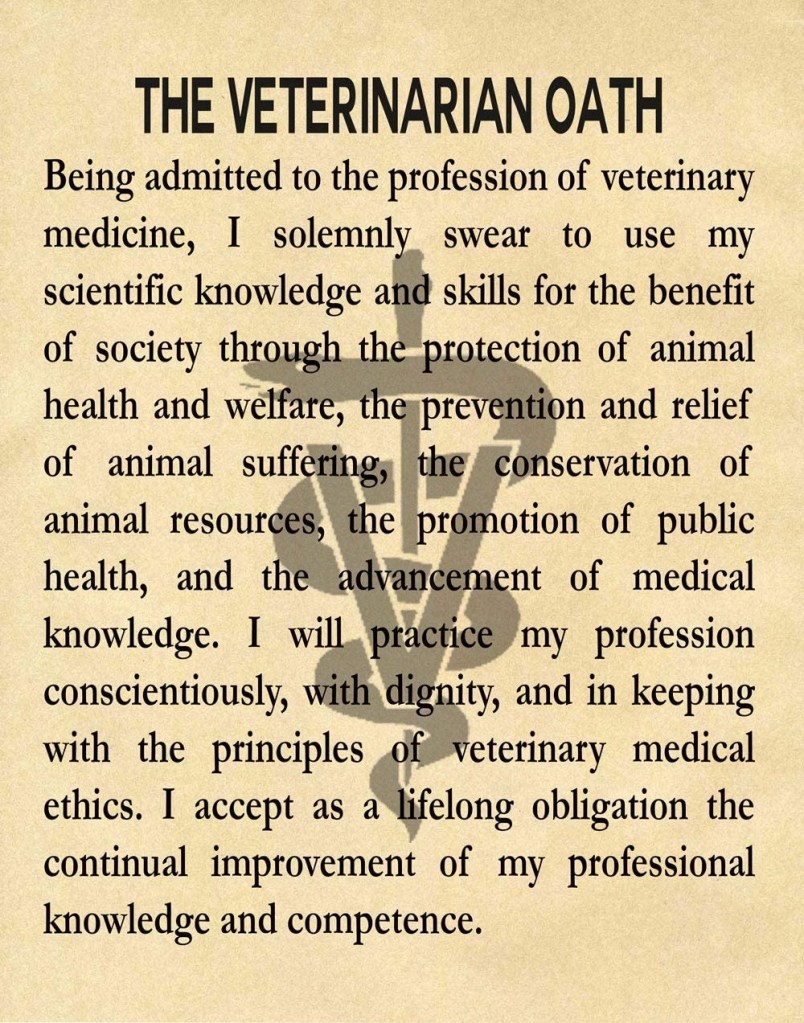 THE VETERINARIAN OATH

Being admitted to the profession of veterinary medicine, I solemnly swear to use my scientific knowledge and skills for the benefit of society through the protection of animal health and welfare, the prevention and relief of animal suffering, the conservation of animal resources, the promotion of public health, and the advancement of medical knowledge. I will practice my profession conscientiously, with dignity, and in keeping with the principles of veterinary medical ethics. I accept as a lifelong obligation the continual improvement of my professional knowledge and competence.